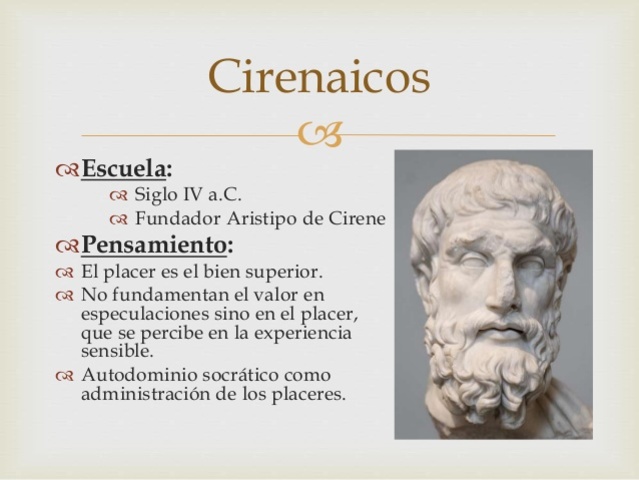 Cirenaicos

Escuela:
Siglo IV a.C.
Fundador Aristipo de Cirene

Pensamiento:
El placer es el bien superior.
No fundamentan el valor en especulaciones sino en el placer, que se percibe en la experiencia sensible.
Autodominio socrático como administración de los placeres.